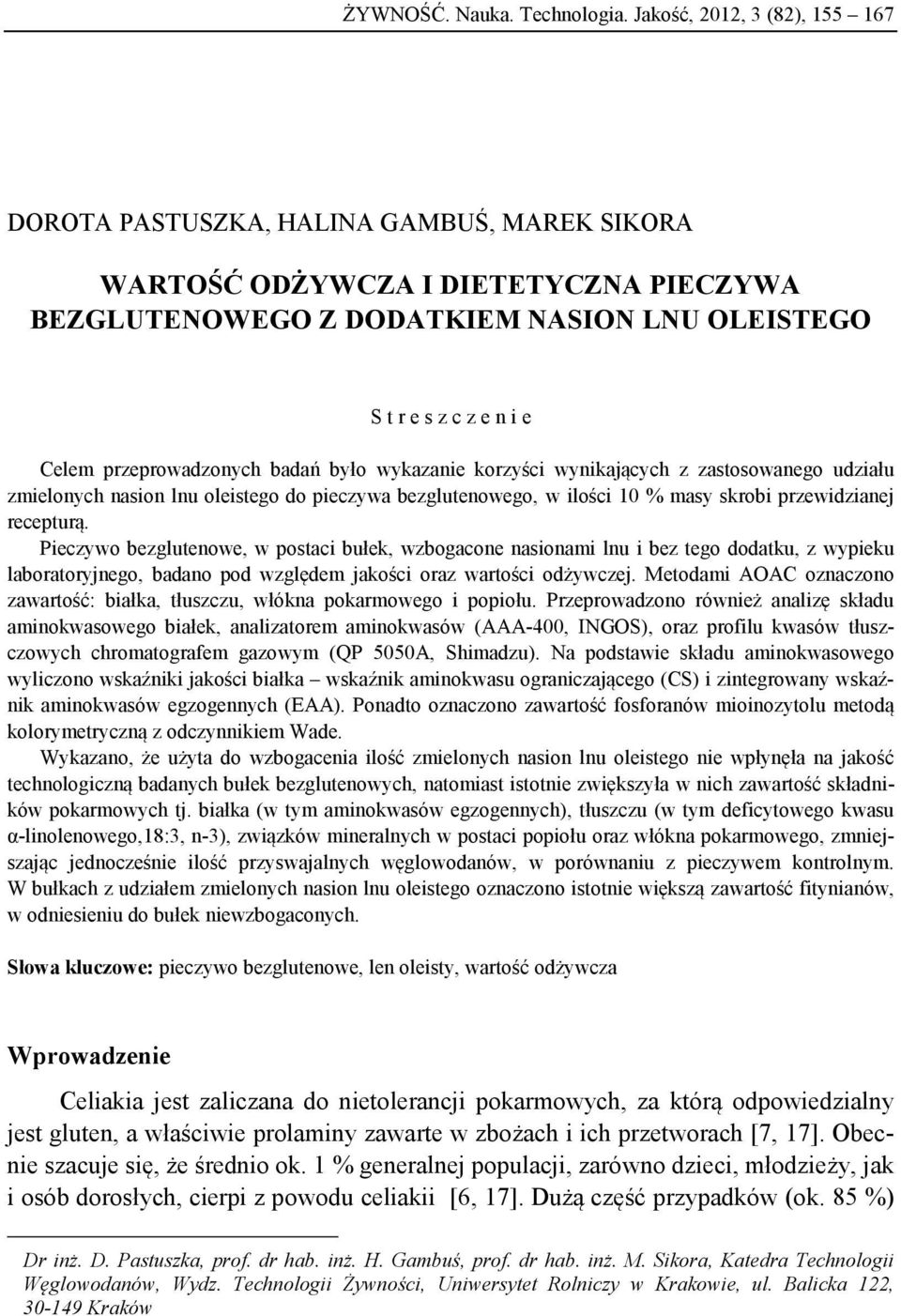 ŻYWNOŚĆ. Nauka. Technologia. Jakość, 2012, 3 (82), 155 – 167

DOROTA PASTUSZKA, HALINA GAMBUŚ, MAREK SIKORA

WARTOŚĆ ODŻYWCZA I DIETETYCZNA PIECZYWA BEZGLUTENOWEGO Z DODATKIEM NASION LNU OLEISTEGO

S t r e s z c z e n i e

Celem przeprowadzonych badań było wykazanie korzyści wynikających z zastosowanego udziału zmielonych nasion lnu oleistego do pieczywa bezglutenowego, w ilości 10 % masy skrobi przewidzianej recepturą.

Pieczywo bezglutenowe, w postaci bułek, wzbogacone nasionami lnu i bez tego dodatku, z wypieku laboratoryjnego, badano pod względem jakości oraz wartości odżywczej. Metodami AOAC oznaczono zawartość: białka, tłuszczu, włókna pokarmowego i popiołu. Przeprowadzono również analizę składu aminokwasowego białek, analizatorem aminokwasów (AAA-400, INGOS), oraz profilu kwasów tłuszczowych chromatografem gazowym (QP 5050A, Shimadzu). Na podstawie składu aminokwasowego wyliczono wskaźniki jakości białka – wskaźnik aminokwasu ograniczającego (CS) i zintegrowany wskaźnik aminokwasów egzogennych (EAA). Ponadto oznaczono zawartość fosforanów mioinozytolu metodą kolorymetryczną z odczynnikiem Wade.

Wykazano, że użyta do wzbogacenia ilość zmielonych nasion lnu oleistego nie wpłynęła na jakość technologiczną badanych bułek bezglutenowych, natomiast istotnie zwiększyła w nich zawartość składników pokarmowych tj. białka (w tym aminokwasów egzogennych), tłuszczu (w tym deficytowego kwasu α-linolenowego,18:3, n-3), związków mineralnych w postaci popiołu oraz włókna pokarmowego, zmniejszając jednocześnie ilość przyswajalnych węglowodanów, w porównaniu z pieczywem kontrolnym. W bułkach z udziałem zmielonych nasion lnu oleistego oznaczono istotnie większą zawartość fitynianów, w odniesieniu do bułek niewzbogaconych.

Słowa kluczowe: pieczywo bezglutenowe, len oleisty, wartość odżywcza

Wprowadzenie

Celiakia jest zaliczana do nietolerancji pokarmowych, za którą odpowiedzialny jest gluten, a właściwie prolaminy zawarte w zbożach i ich przetworach [7, 17]. Obecnie szacuje się, że średnio ok. 1 % generalnej populacji, zarówno dzieci, młodzieży, jak i osób dorosłych, cierpi z powodu celiakii [6, 17]. Dużą część przypadków (ok. 85 %)

Dr inż. D. Pastuszka, prof. dr hab. inż. H. Gambuś, prof. dr hab. inż. M. Sikora, Katedra Technologii Węglowodanów, Wydz. Technologii Żywności, Uniwersytet Rolniczy w Krakowie, ul. Balicka 122, 30-149 Kraków